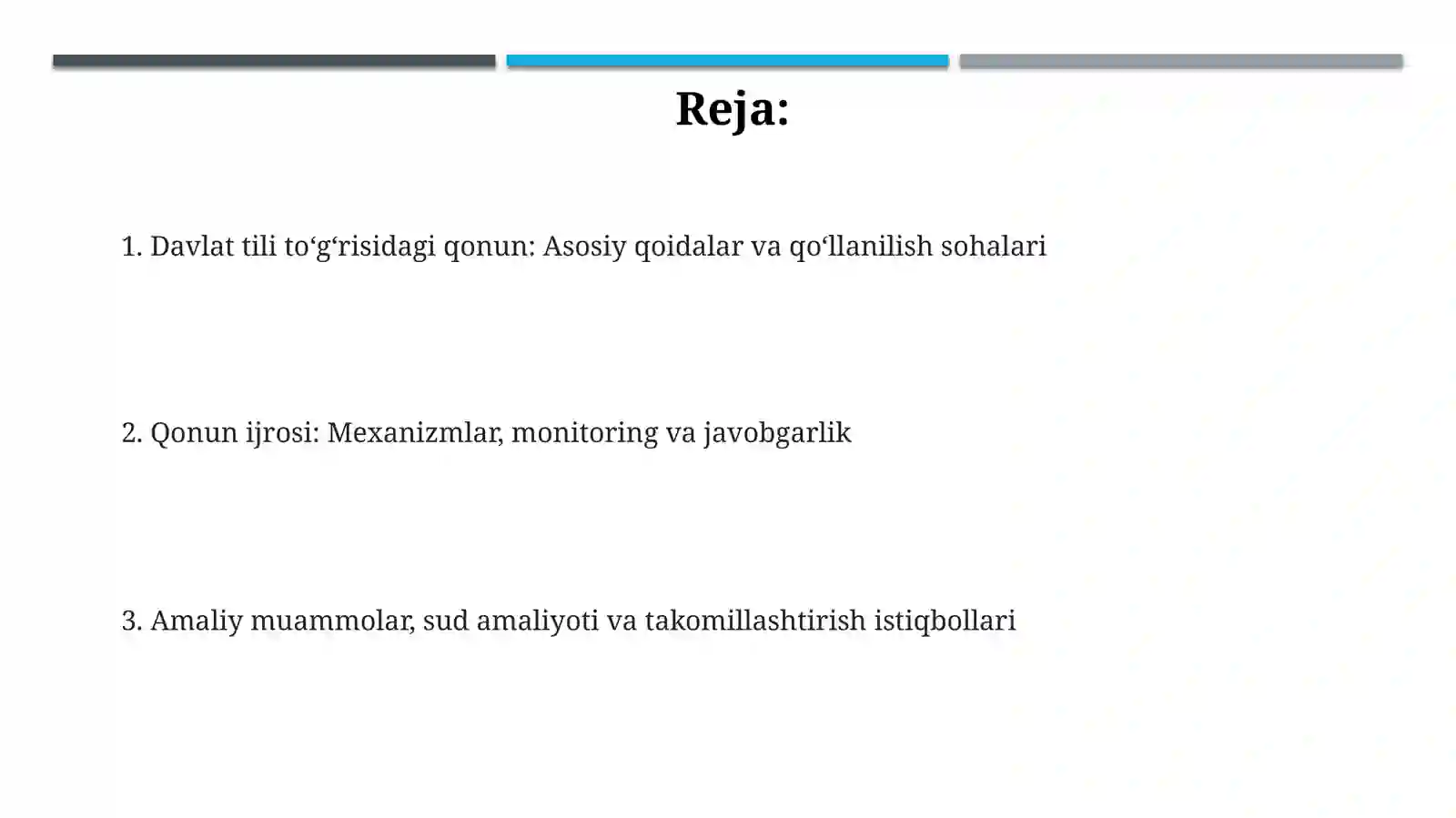 Reja:

1. Davlat tili to'g'risidagi qonun: Asosiy qoidalar va qo'llanilish sohalari

2. Qonun ijrosi: Mexanizmlar, monitoring va javobgarlik

3. Amaliy muammolar, sud amaliyoti va takomillashtirish istiqbollari